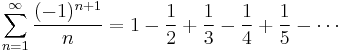 $\sum_{n=1}^{\infty} \frac{(-1)^{n+1}}{n} = 1 - \frac{1}{2} + \frac{1}{3} - \frac{1}{4} + \frac{1}{5} - \cdots$